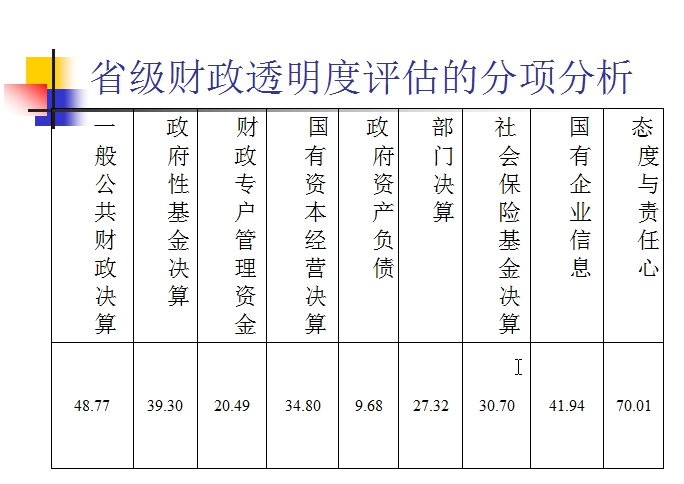 省级财政透明度评估的分项分析

| 一般公共财政决算 | 政府性基金决算 | 财政专户管理资金 | 国有资本经营决算 | 政府资产负债 | 部门决算 | 社会保险基金决算 | 国有企业信息 | 态度与责任心 |
|---|---|---|---|---|---|---|---|---|
| 48.77 | 39.30 | 20.49 | 34.80 | 9.68 | 27.32 | 30.70 | 41.94 | 70.01 |